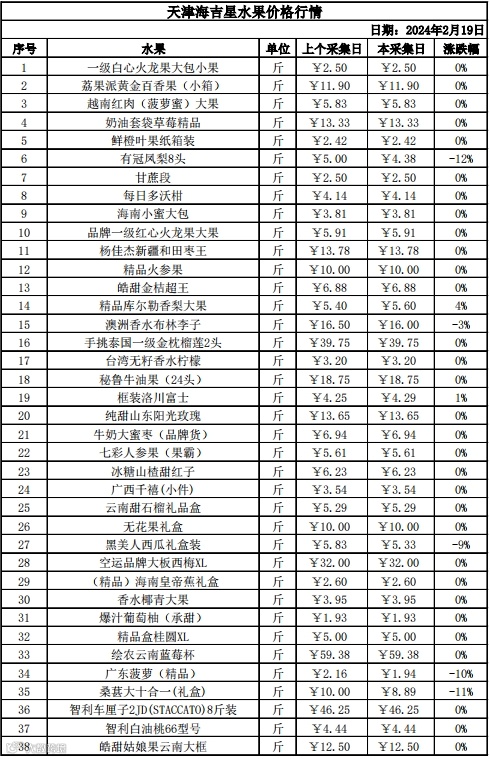 天津海吉星水果价格行情

日期：2024年2月19日

| 序号 | 水果 | 单位 | 上个采集日 | 本采集日 | 涨跌幅 |
|---|---|---|---|---|---|
| 1 | 一级白心火龙果大包小果 | 斤 | ￥2.50 | ￥2.50 | 0% |
| 2 | 荔果派黄金百香果（小箱） | 斤 | ￥11.90 | ￥11.90 | 0% |
| 3 | 越南红肉（菠萝蜜）大果 | 斤 | ￥5.83 | ￥5.83 | 0% |
| 4 | 奶油套袋草莓精品 | 斤 | ￥13.33 | ￥13.33 | 0% |
| 5 | 鲜橙叶果纸箱装 | 斤 | ￥2.42 | ￥2.42 | 0% |
| 6 | 有冠凤梨8头 | 斤 | ￥5.00 | ￥4.38 | -12% |
| 7 | 甘蔗段 | 斤 | ￥2.50 | ￥2.50 | 0% |
| 8 | 每日多沃柑 | 斤 | ￥4.14 | ￥4.14 | 0% |
| 9 | 海南小蜜大包 | 斤 | ￥3.81 | ￥3.81 | 0% |
| 10 | 品牌一级红心火龙果大果 | 斤 | ￥5.91 | ￥5.91 | 0% |
| 11 | 杨佳杰新疆和田枣王 | 斤 | ￥13.78 | ￥13.78 | 0% |
| 12 | 精品火参果 | 斤 | ￥10.00 | ￥10.00 | 0% |
| 13 | 皓甜金桔超王 | 斤 | ￥6.88 | ￥6.88 | 0% |
| 14 | 精品库尔勒香梨大果 | 斤 | ￥5.40 | ￥5.60 | 4% |
| 15 | 澳洲香水布林李子 | 斤 | ￥16.50 | ￥16.00 | -3% |
| 16 | 手挑泰国一级金枕榴莲2头 | 斤 | ￥39.75 | ￥39.75 | 0% |
| 17 | 台湾无籽香水柠檬 | 斤 | ￥3.20 | ￥3.20 | 0% |
| 18 | 秘鲁牛油果（24头） | 斤 | ￥18.75 | ￥18.75 | 0% |
| 19 | 框装洛川富士 | 斤 | ￥4.25 | ￥4.29 | 1% |
| 20 | 纯甜山东阳光玫瑰 | 斤 | ￥13.65 | ￥13.65 | 0% |
| 21 | 牛奶大蜜枣（品牌货） | 斤 | ￥6.94 | ￥6.94 | 0% |
| 22 | 七彩人参果（果霸） | 斤 | ￥5.61 | ￥5.61 | 0% |
| 23 | 冰糖山楂甜红子 | 斤 | ￥6.23 | ￥6.23 | 0% |
| 24 | 广西千禧(小件) | 斤 | ￥3.54 | ￥3.54 | 0% |
| 25 | 云南甜石榴礼品盒 | 斤 | ￥5.29 | ￥5.29 | 0% |
| 26 | 无花果礼盒 | 斤 | ￥10.00 | ￥10.00 | 0% |
| 27 | 黑美人西瓜礼盒装 | 斤 | ￥5.83 | ￥5.33 | -9% |
| 28 | 空运品牌大板西梅XL | 斤 | ￥32.00 | ￥32.00 | 0% |
| 29 | （精品）海南皇帝蕉礼盒 | 斤 | ￥2.60 | ￥2.60 | 0% |
| 30 | 香水椰青大果 | 斤 | ￥3.95 | ￥3.95 | 0% |
| 31 | 爆汁葡萄柚（承甜） | 斤 | ￥1.93 | ￥1.93 | 0% |
| 32 | 精品盒桂圆XL | 斤 | ￥5.00 | ￥5.00 | 0% |
| 33 | 绘农云南蓝莓杯 | 斤 | ￥59.38 | ￥59.38 | 0% |
| 34 | 广东菠萝（精品） | 斤 | ￥2.16 | ￥1.94 | -10% |
| 35 | 桑葚大十合一(礼盒) | 斤 | ￥10.00 | ￥8.89 | -11% |
| 36 | 智利车厘子2JD(STACCATO)8斤装 | 斤 | ￥46.25 | ￥46.25 | 0% |
| 37 | 智利白油桃66型号 | 斤 | ￥4.44 | ￥4.44 | 0% |
| 38 | 皓甜姑娘果云南大框 | 斤 | ￥12.50 | ￥12.50 | 0% |